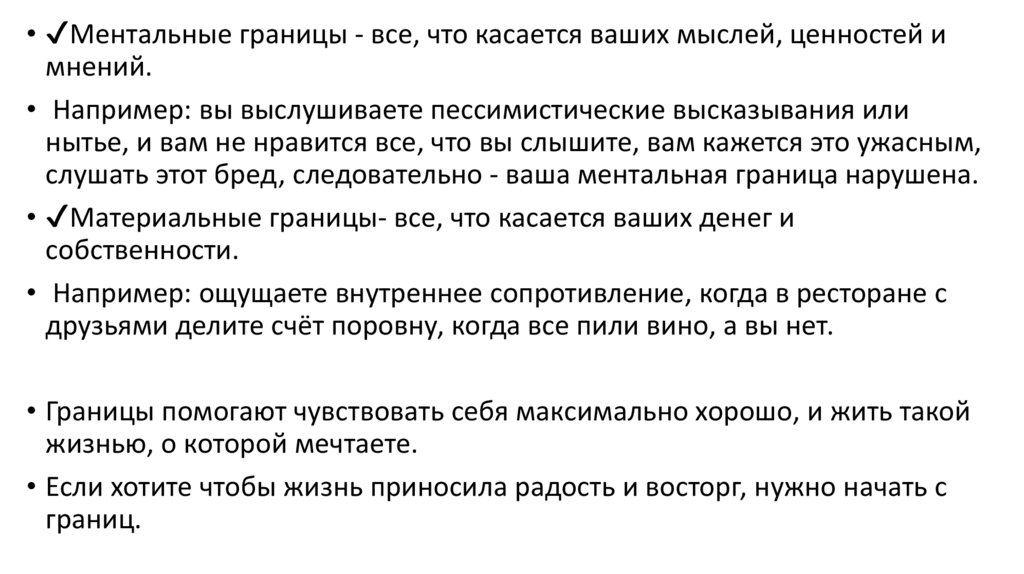 • ✓Ментальные границы - все, что касается ваших мыслей, ценностей и мнений.

• Например: вы выслушиваете пессимистические высказывания или нытье, и вам не нравится все, что вы слышите, вам кажется это ужасным, слушать этот бред, следовательно - ваша ментальная граница нарушена.

• ✓Материальные границы- все, что касается ваших денег и собственности.

• Например: ощущаете внутреннее сопротивление, когда в ресторане с друзьями делите счёт поровну, когда все пили вино, а вы нет.

• Границы помогают чувствовать себя максимально хорошо, и жить такой жизнью, о которой мечтаете.

• Если хотите чтобы жизнь приносила радость и восторг, нужно начать с границ.